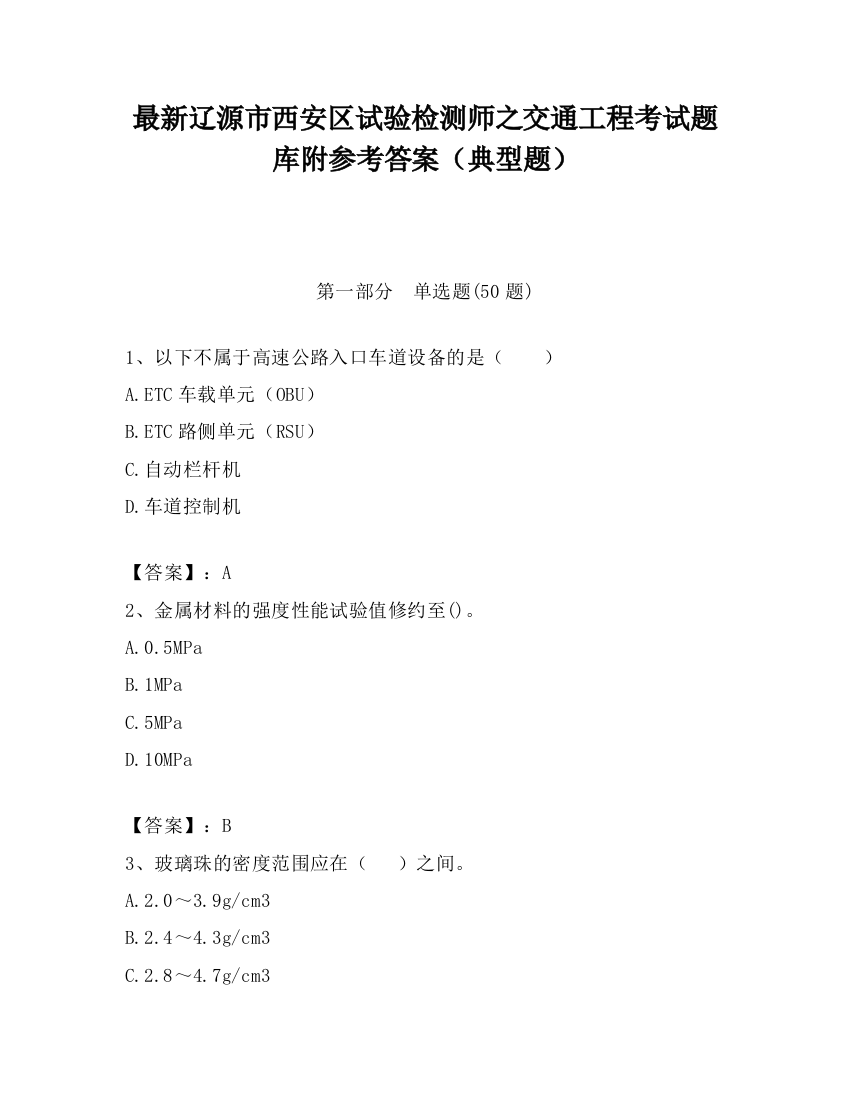 最新辽源市西安区试验检测师之交通工程考试题库附参考答案（典型题）

第一部分　单选题(50 题)

1、以下不属于高速公路入口车道设备的是（　　）

A.ETC 车载单元（OBU）

B.ETC 路侧单元（RSU）

C.自动栏杆机

D.车道控制机

【答案】：A

2、金属材料的强度性能试验值修约至()。

A.0.5MPa

B.1MPa

C.5MPa

D.10MPa

【答案】：B

3、玻璃珠的密度范围应在（　　）之间。

A.2.0～3.9g/cm3

B.2.4～4.3g/cm3

C.2.8～4.7g/cm3